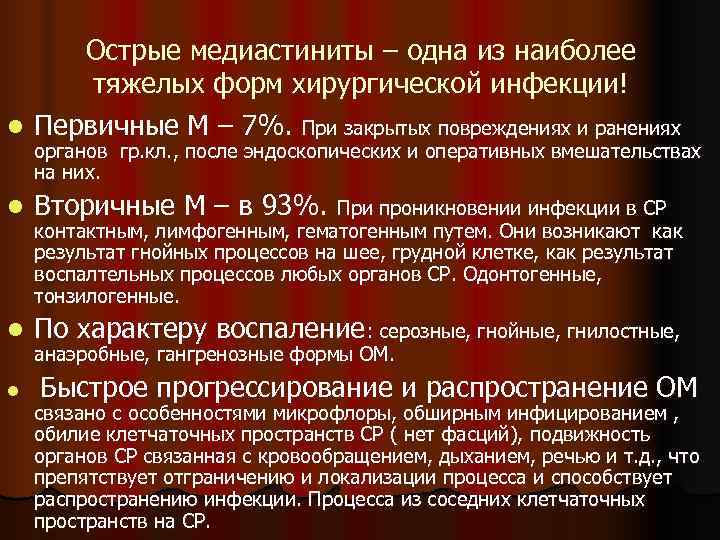 Острые медиастиниты – одна из наиболее тяжелых форм хирургической инфекции!

• Первичные М – 7%. При закрытых повреждениях и ранениях органов гр.кл., после эндоскопических и оперативных вмешательствах на них.

• Вторичные М – в 93%. При проникновении инфекции в СР контактным, лимфогенным, гематогенным путем. Они возникают как результат гнойных процессов на шее, грудной клетке, как результат воспалтельных процессов любых органов СР. Одонтогенные, тонзилогенные.

• По характеру воспаление: серозные, гнойные, гнилостные, анаэробные, гангренозные формы ОМ.

• Быстрое прогрессирование и распространение ОМ связано с особенностями микрофлоры, обширным инфицированием , обилие клетчаточных пространств СР ( нет фасций), подвижность органов СР связанная с кровообращением, дыханием, речью и т.д., что препятствует отграничению и локализации процесса и способствует распространению инфекции. Процесса из соседних клетчаточных пространств на СР.